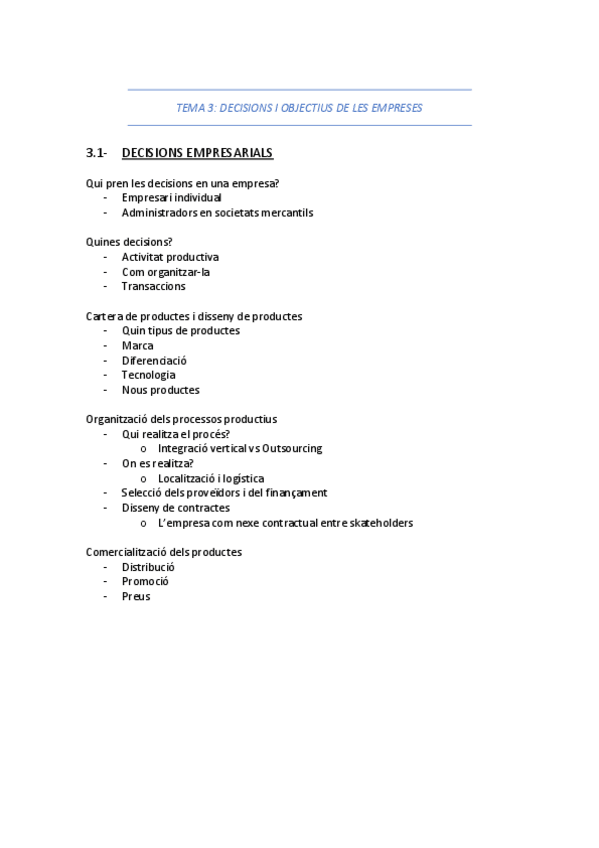 TEMA 3: DECISIONS I OBJECTIUS DE LES EMPRESES

3.1- DECISIONS EMPRESARIALS

Qui pren les decisions en una empresa?
- Empresari individual
- Administradors en societats mercantils

Quines decisions?
- Activitat productiva
- Com organitzar-la
- Transaccions

Cartera de productes i disseny de productes
- Quin tipus de productes
- Marca
- Diferenciació
- Tecnologia
- Nous productes

Organització dels processos productius
- Qui realitza el procés?
  o Integració vertical vs Outsourcing
- On es realitza?
  o Localització i logística
- Selecció dels proveïdors i del finançament
- Disseny de contractes
  o L'empresa com nexe contractual entre skateholders

Comercialització dels productes
- Distribució
- Promoció
- Preus